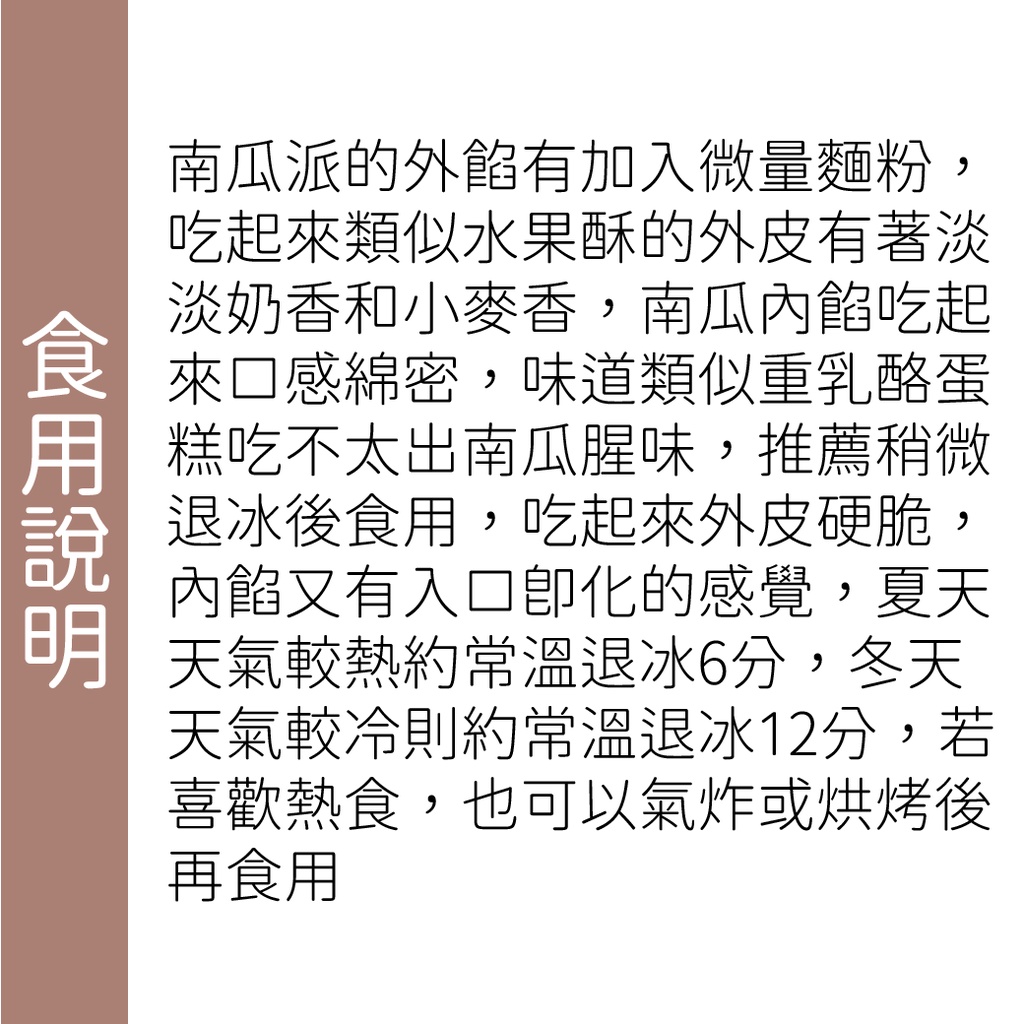 食用說明

南瓜派的外餡有加入微量麵粉，吃起來類似水果酥的外皮有著淡淡奶香和小麥香，南瓜內餡吃起來口感綿密，味道類似重乳酪蛋糕吃不太出南瓜腥味，推薦稍微退冰後食用，吃起來外皮硬脆，內餡又有入口即化的感覺，夏天天氣較熱約常溫退冰6分，冬天天氣較冷則約常溫退冰12分，若喜歡熱食，也可以氣炸或烘烤後再食用